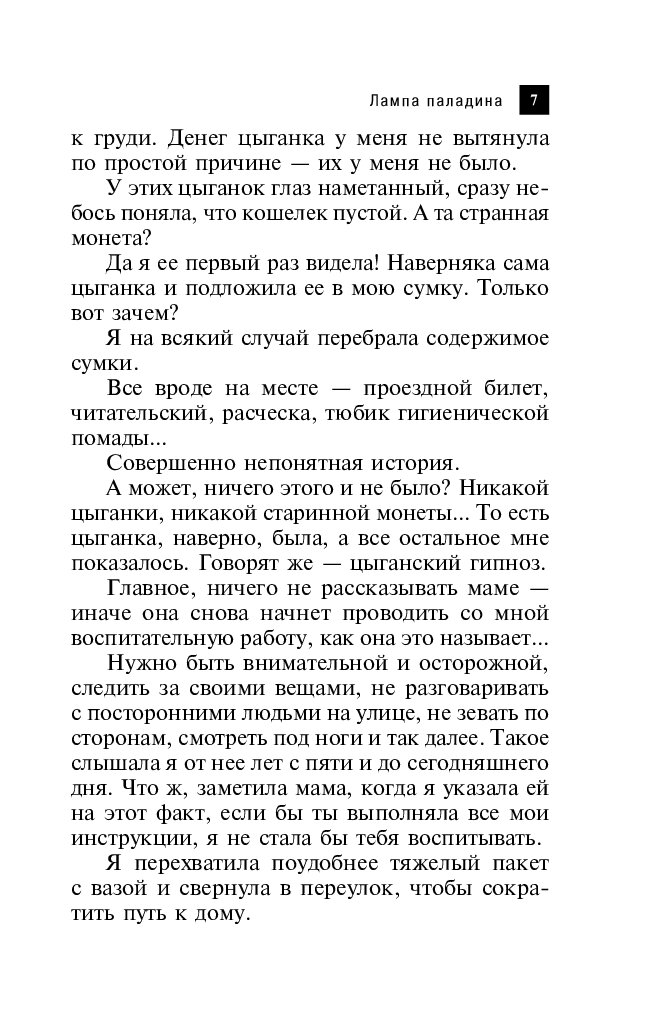 Лампа паладина 7

к груди. Денег цыганка у меня не вытянула по простой причине — их у меня не было.

У этих цыганок глаз наметанный, сразу небось поняла, что кошелек пустой. А та странная монета?

Да я ее первый раз видела! Наверняка сама цыганка и подложила ее в мою сумку. Только вот зачем?

Я на всякий случай перебрала содержимое сумки.

Все вроде на месте — проездной билет, читательский, расческа, тюбик гигиенической помады...

Совершенно непонятная история.

А может, ничего этого и не было? Никакой цыганки, никакой старинной монеты... То есть цыганка, наверно, была, а все остальное мне показалось. Говорят же — цыганский гипноз.

Главное, ничего не рассказывать маме — иначе она снова начнет проводить со мной воспитательную работу, как она это называет...

Нужно быть внимательной и осторожной, следить за своими вещами, не разговаривать с посторонними людьми на улице, не зевать по сторонам, смотреть под ноги и так далее. Такое слышала я от нее лет с пяти и до сегодняшнего дня. Что ж, заметила мама, когда я указала ей на этот факт, если бы ты выполняла все мои инструкции, я не стала бы тебя воспитывать.

Я перехватила поудобнее тяжелый пакет с вазой и свернула в переулок, чтобы сократить путь к дому.